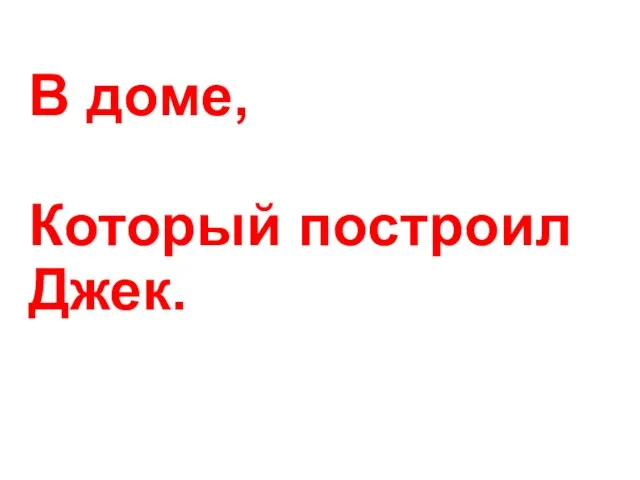 В доме,

Который построил Джек.